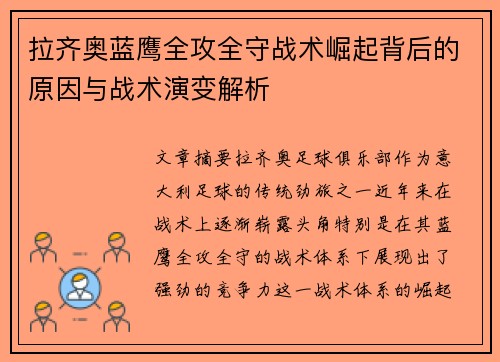 拉齐奥蓝鹰全攻全守战术崛起背后的原因与战术演变解析

文章摘要拉齐奥足球俱乐部作为意大利足球的传统劲旅之一近年来在战术上逐渐崭露头角特别是在其蓝鹰全攻全守的战术体系下展现出了强劲的竞争力这一战术体系的崛起